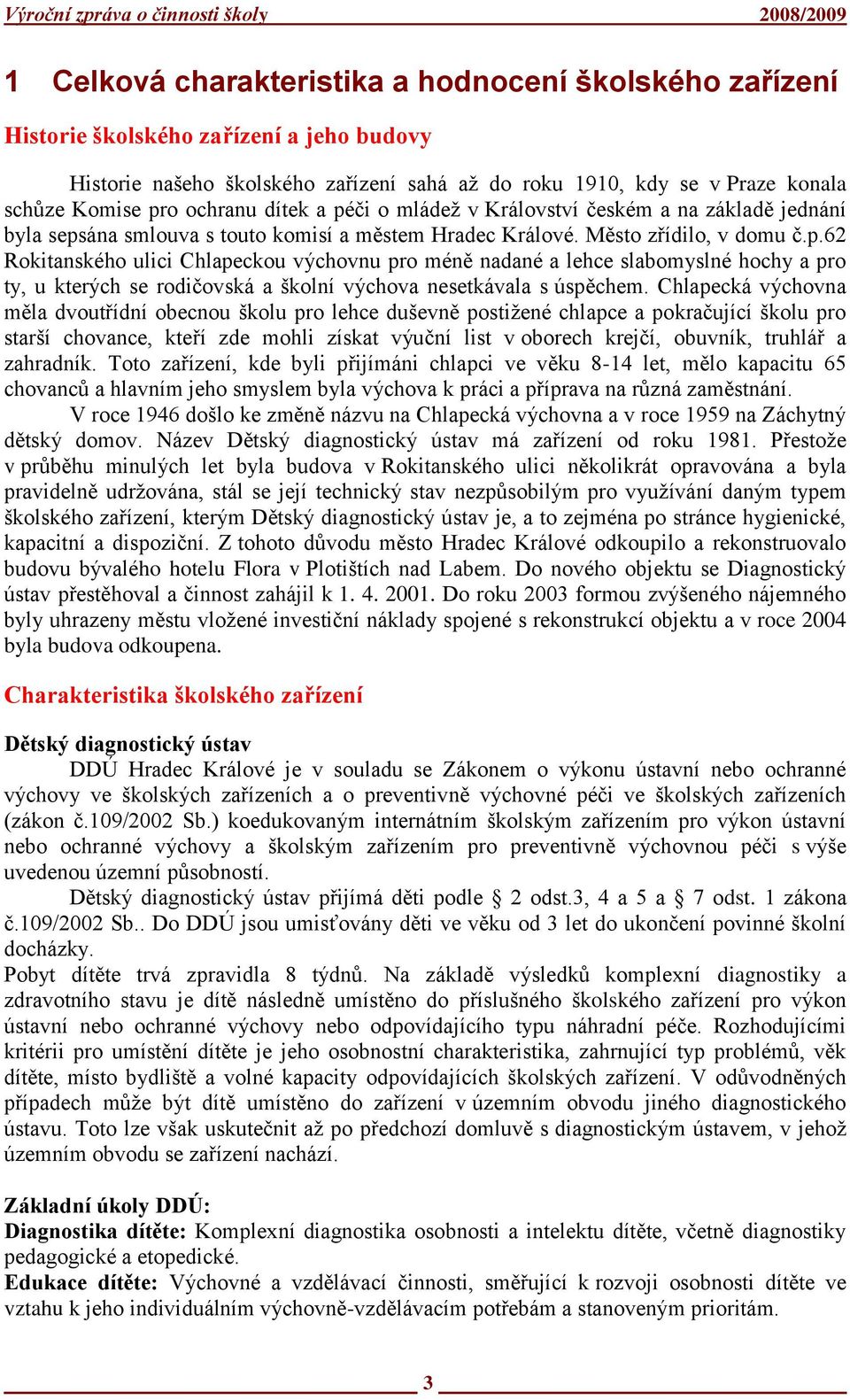 Výroční zpráva o činnosti školy 2008/2009

1 Celková charakteristika a hodnocení školského zařízení

Historie školského zařízení a jeho budovy

Historie našeho školského zařízení sahá až do roku 1910, kdy se v Praze konala schůze Komise pro ochranu dítek a péči o mládež v Království českém a na základě jednání byla sepsána smlouva s touto komisí a městem Hradec Králové. Město zřídilo, v domu č.p.62 Rokitanského ulici Chlapeckou výchovnu pro méně nadané a lehce slabomyslné hochy a pro ty, u kterých se rodičovská a školní výchova nesetkávala s úspěchem. Chlapecká výchovna měla dvoutřídní obecnou školu pro lehce duševně postižené chlapce a pokračující školu pro starší chovance, kteří zde mohli získat výuční list v oborech krejčí, obuvník, truhlář a zahradník. Toto zařízení, kde byli přijímáni chlapci ve věku 8-14 let, mělo kapacitu 65 chovanců a hlavním jeho smyslem byla výchova k práci a příprava na různá zaměstnání.

V roce 1946 došlo ke změně názvu na Chlapecká výchovna a v roce 1959 na Záchytný dětský domov. Název Dětský diagnostický ústav má zařízení od roku 1981. Přestože v průběhu minulých let byla budova v Rokitanského ulici několikrát opravována a byla pravidelně udržována, stál se její technický stav nezpůsobilým pro využívání daným typem školského zařízení, kterým Dětský diagnostický ústav je, a to zejména po stránce hygienické, kapacitní a dispoziční. Z tohoto důvodu město Hradec Králové odkoupilo a rekonstruovalo budovu bývalého hotelu Flora v Plotištích nad Labem. Do nového objektu se Diagnostický ústav přestěhoval a činnost zahájil k 1. 4. 2001. Do roku 2003 formou zvýšeného nájemného byly uhrazeny městu vložené investiční náklady spojené s rekonstrukcí objektu a v roce 2004 byla budova odkoupena.

Charakteristika školského zařízení

Dětský diagnostický ústav

DDÚ Hradec Králové je v souladu se Zákonem o výkonu ústavní nebo ochranné výchovy ve školských zařízeních a o preventivně výchovné péči ve školských zařízeních (zákon č.109/2002 Sb.) koedukovaným internátním školským zařízením pro výkon ústavní nebo ochranné výchovy a školským zařízením pro preventivně výchovnou péči s výše uvedenou územní působností.

Dětský diagnostický ústav přijímá děti podle § 2 odst.3, 4 a 5 a § 7 odst. 1 zákona č.109/2002 Sb.. Do DDÚ jsou umisťovány děti ve věku od 3 let do ukončení povinné školní docházky.

Pobyt dítěte trvá zpravidla 8 týdnů. Na základě výsledků komplexní diagnostiky a zdravotního stavu je dítě následně umístěno do příslušného školského zařízení pro výkon ústavní nebo ochranné výchovy nebo odpovídajícího typu náhradní péče. Rozhodujícími kritérii pro umístění dítěte je jeho osobnostní charakteristika, zahrnující typ problémů, věk dítěte, místo bydliště a volné kapacity odpovídajících školských zařízení. V odůvodněných případech může být dítě umístěno do zařízení v územním obvodu jiného diagnostického ústavu. Toto lze však uskutečnit až po předchozí domluvě s diagnostickým ústavem, v jehož územním obvodu se zařízení nachází.

Základní úkoly DDÚ:
Diagnostika dítěte: Komplexní diagnostika osobnosti a intelektu dítěte, včetně diagnostiky pedagogické a etopedické.
Edukace dítěte: Výchovné a vzdělávací činnosti, směřující k rozvoji osobnosti dítěte ve vztahu k jeho individuálním výchovně-vzdělávacím potřebám a stanoveným prioritám.

3